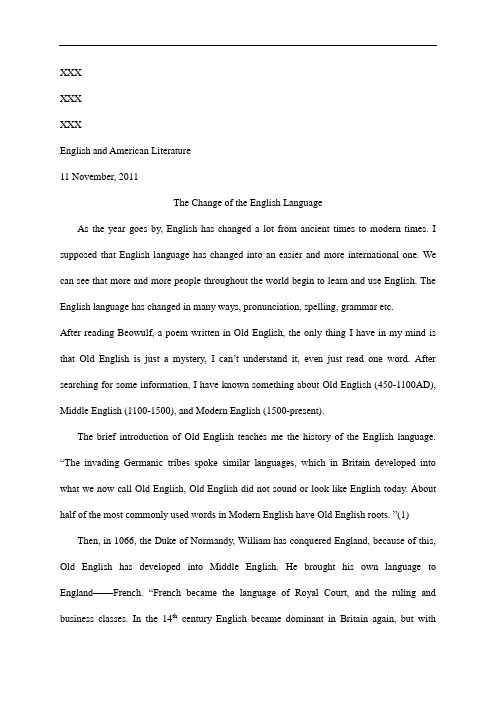 XXX

XXX

XXX

English and American Literature

11 November, 2011

The Change of the English Language

As the year goes by, English has changed a lot from ancient times to modern times. I supposed that English language has changed into an easier and more international one. We can see that more and more people throughout the world begin to learn and use English. The English language has changed in many ways, pronunciation, spelling, grammar etc.

After reading Beowulf, a poem written in Old English, the only thing I have in my mind is that Old English is just a mystery, I can't understand it, even just read one word. After searching for some information, I have known something about Old English (450-1100AD), Middle English (1100-1500), and Modern English (1500-present).

The brief introduction of Old English teaches me the history of the English language. "The invading Germanic tribes spoke similar languages, which in Britain developed into what we now call Old English, Old English did not sound or look like English today. About half of the most commonly used words in Modern English have Old English roots. "(1)

Then, in 1066, the Duke of Normandy, William has conquered England, because of this, Old English has developed into Middle English. He brought his own language to England——French. "French became the language of Royal Court, and the ruling and business classes. In the 14$^{th}$ century English became dominant in Britain again, but with